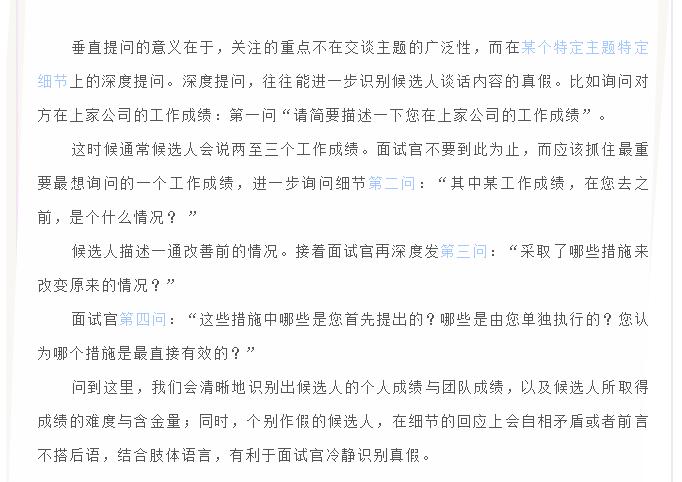 垂直提问的意义在于，关注的重点不在交谈主题的广泛性，而在某个特定主题特定细节上的深度提问。深度提问，往往能进一步识别候选人谈话内容的真假。比如询问对方在上家公司的工作成绩：第一问“请简要描述一下您在上家公司的工作成绩”。

这时候通常候选人会说两至三个工作成绩。面试官不要到此为止，而应该抓住最重要最想询问的一个工作成绩，进一步询问细节第二问：“其中某工作成绩，在您去之前，是个什么情况？”

候选人描述一通改善前的情况。接着面试官再深度发第三问：“采取了哪些措施来改变原来的情况？”

面试官第四问：“这些措施中哪些是您首先提出的？哪些是由您单独执行的？您认为哪个措施是最直接有效的？”

问到这里，我们会清晰地识别出候选人的个人成绩与团队成绩，以及候选人所取得成绩的难度与含金量；同时，个别作假的候选人，在细节的回应上会自相矛盾或者前言不搭后语，结合肢体语言，有利于面试官冷静识别真假。